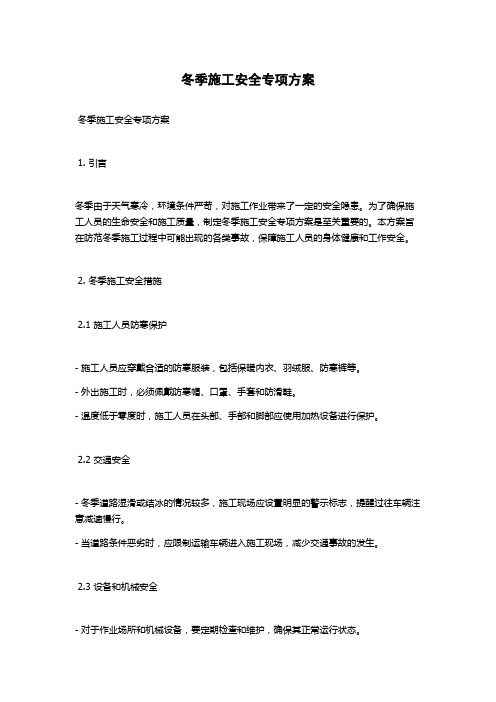 冬季施工安全专项方案

冬季施工安全专项方案

1. 引言

冬季由于天气寒冷，环境条件严苛，对施工作业带来了一定的安全隐患。为了确保施工人员的生命安全和施工质量，制定冬季施工安全专项方案是至关重要的。本方案旨在防范冬季施工过程中可能出现的各类事故，保障施工人员的身体健康和工作安全。

2. 冬季施工安全措施

2.1 施工人员防寒保护

- 施工人员应穿戴合适的防寒服装，包括保暖内衣、羽绒服、防寒裤等。

- 外出施工时，必须佩戴防寒帽、口罩、手套和防滑鞋。

- 温度低于零度时，施工人员在头部、手部和脚部应使用加热设备进行保护。

2.2 交通安全

- 冬季道路湿滑或结冰的情况较多，施工现场应设置明显的警示标志，提醒过往车辆注意减速慢行。

- 当道路条件恶劣时，应限制运输车辆进入施工现场，减少交通事故的发生。

2.3 设备和机械安全

- 对于作业场所和机械设备，要定期检查和维护，确保其正常运行状态。